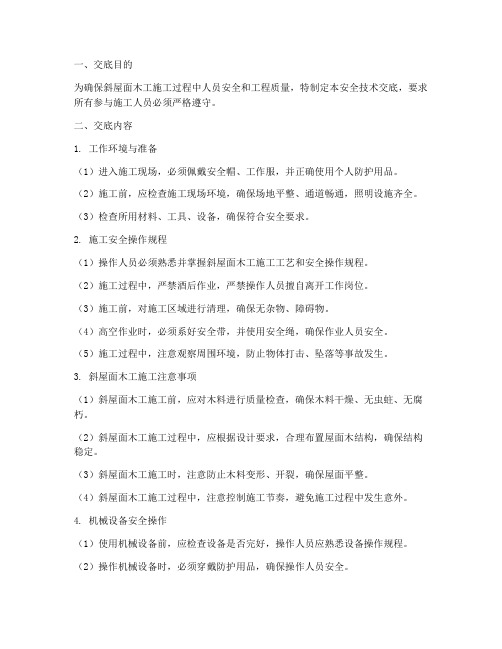 一、交底目的

为确保斜屋面木工施工过程中人员安全和工程质量，特制定本安全技术交底，要求所有参与施工人员必须严格遵守。

二、交底内容

1. 工作环境与准备

（1）进入施工现场，必须佩戴安全帽、工作服，并正确使用个人防护用品。

（2）施工前，应检查施工现场环境，确保场地平整、通道畅通，照明设施齐全。

（3）检查所用材料、工具、设备，确保符合安全要求。

2. 施工安全操作规程

（1）操作人员必须熟悉并掌握斜屋面木工施工工艺和安全操作规程。

（2）施工过程中，严禁酒后作业，严禁操作人员擅自离开工作岗位。

（3）施工前，对施工区域进行清理，确保无杂物、障碍物。

（4）高空作业时，必须系好安全带，并使用安全绳，确保作业人员安全。

（5）施工过程中，注意观察周围环境，防止物体打击、坠落等事故发生。

3. 斜屋面木工施工注意事项

（1）斜屋面木工施工前，应对木料进行质量检查，确保木料干燥、无虫蛀、无腐朽。

（2）斜屋面木工施工过程中，应根据设计要求，合理布置屋面木结构，确保结构稳定。

（3）斜屋面木工施工时，注意防止木料变形、开裂，确保屋面平整。

（4）斜屋面木工施工过程中，注意控制施工节奏，避免施工过程中发生意外。

4. 机械设备安全操作

（1）使用机械设备前，应检查设备是否完好，操作人员应熟悉设备操作规程。

（2）操作机械设备时，必须穿戴防护用品，确保操作人员安全。